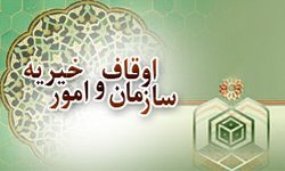 سازمان اوقاف و امور خیریه